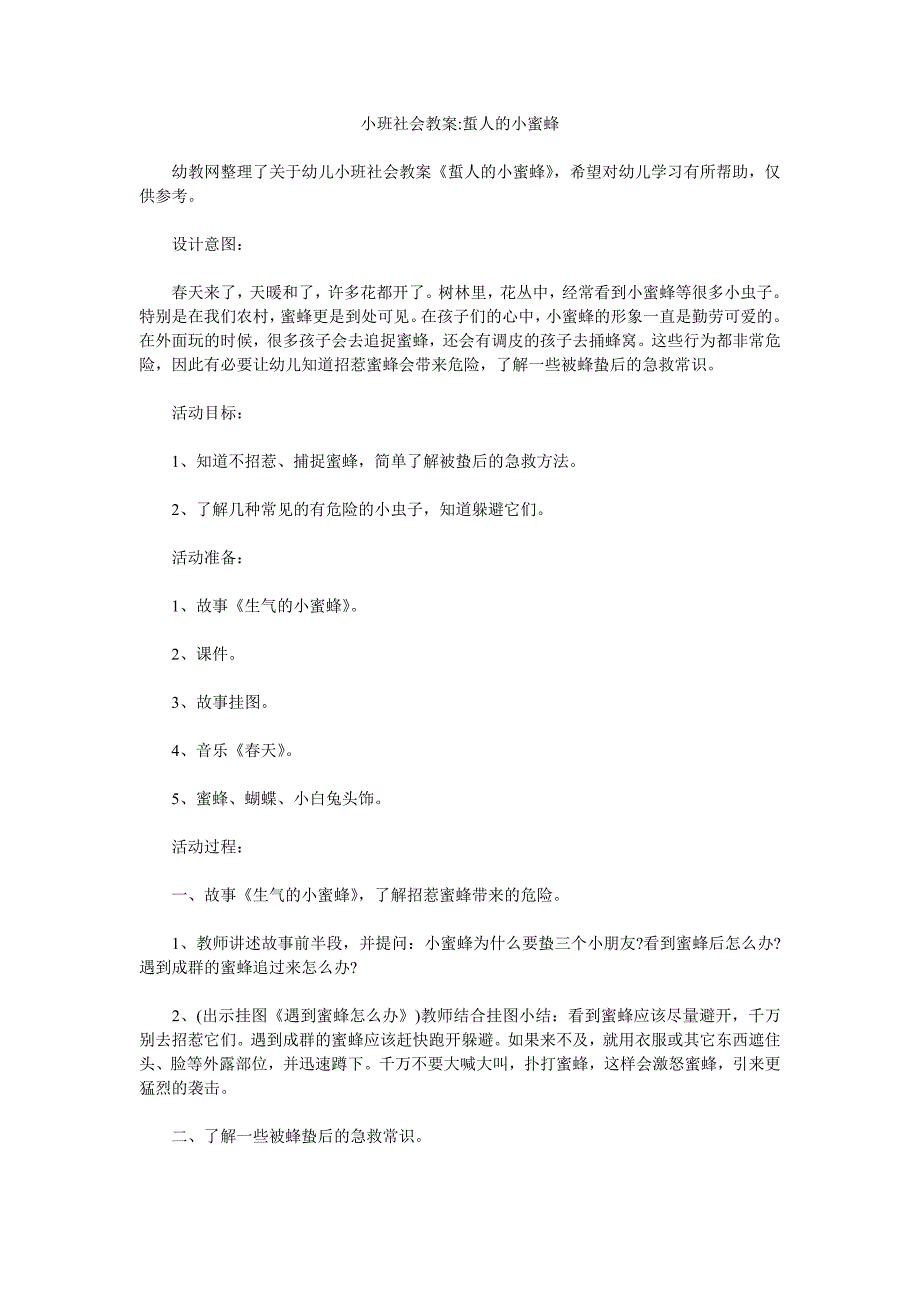 小班社会教案:蜇人的小蜜蜂

幼教网整理了关于幼儿小班社会教案《蜇人的小蜜蜂》，希望对幼儿学习有所帮助，仅供参考。

设计意图：

春天来了，天暖和了，许多花都开了。树林里，花丛中，经常看到小蜜蜂等很多小虫子。特别是在我们农村，蜜蜂更是到处可见。在孩子们的心中，小蜜蜂的形象一直是勤劳可爱的。在外面玩的时候，很多孩子会去追捉蜜蜂，还会有调皮的孩子去捅蜂窝。这些行为都非常危险，因此有必要让幼儿知道招惹蜜蜂会带来危险，了解一些被蜂蛰后的急救常识。

活动目标：

1、知道不招惹、捕捉蜜蜂，简单了解被蛰后的急救方法。

2、了解几种常见的有危险的小虫子，知道躲避它们。

活动准备：

1、故事《生气的小蜜蜂》。

2、课件。

3、故事挂图。

4、音乐《春天》。

5、蜜蜂、蝴蝶、小白兔头饰。

活动过程：

一、故事《生气的小蜜蜂》，了解招惹蜜蜂带来的危险。

1、教师讲述故事前半段，并提问：小蜜蜂为什么要蛰三个小朋友?看到蜜蜂后怎么办?遇到成群的蜜蜂追过来怎么办?

2、(出示挂图《遇到蜜蜂怎么办》)教师结合挂图小结：看到蜜蜂应该尽量避开，千万别去招惹它们。遇到成群的蜜蜂应该赶快跑开躲避。如果来不及，就用衣服或其它东西遮住头、脸等外露部位，并迅速蹲下。千万不要大喊大叫，扑打蜜蜂，这样会激怒蜜蜂，引来更猛烈的袭击。

二、了解一些被蜂蛰后的急救常识。